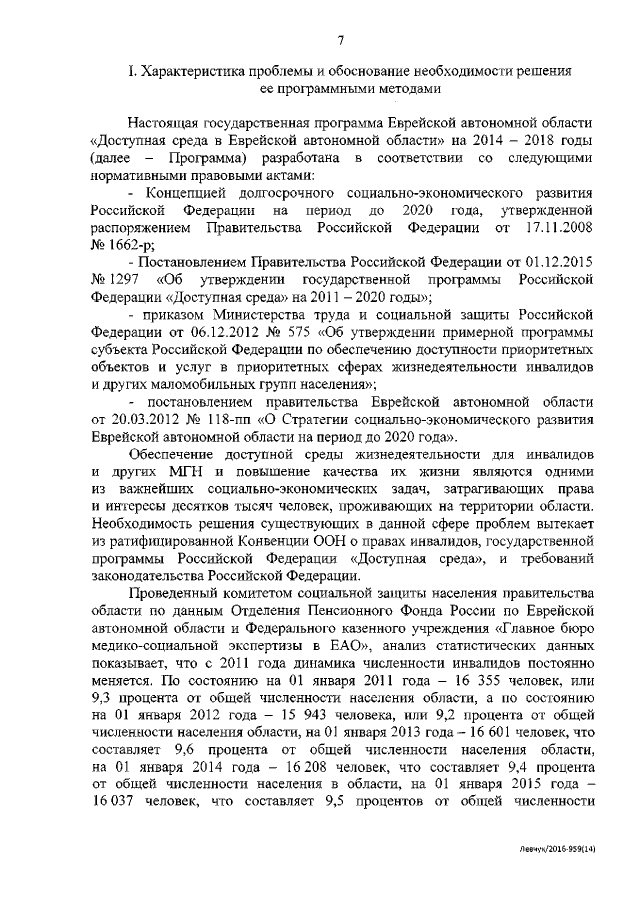 7

I. Характеристика проблемы и обоснование необходимости решения ее программными методами

Настоящая государственная программа Еврейской автономной области «Доступная среда в Еврейской автономной области» на 2014 – 2018 годы (далее – Программа) разработана в соответствии со следующими нормативными правовыми актами:

- Концепцией долгосрочного социально-экономического развития Российской Федерации на период до 2020 года, утвержденной распоряжением Правительства Российской Федерации от 17.11.2008 № 1662-р;

- Постановлением Правительства Российской Федерации от 01.12.2015 № 1297 «Об утверждении государственной программы Российской Федерации «Доступная среда» на 2011 – 2020 годы»;

- приказом Министерства труда и социальной защиты Российской Федерации от 06.12.2012 № 575 «Об утверждении примерной программы субъекта Российской Федерации по обеспечению доступности приоритетных объектов и услуг в приоритетных сферах жизнедеятельности инвалидов и других маломобильных групп населения»;

- постановлением правительства Еврейской автономной области от 20.03.2012 № 118-пп «О Стратегии социально-экономического развития Еврейской автономной области на период до 2020 года».

Обеспечение доступной среды жизнедеятельности для инвалидов и других МГН и повышение качества их жизни являются одними из важнейших социально-экономических задач, затрагивающих права и интересы десятков тысяч человек, проживающих на территории области. Необходимость решения существующих в данной сфере проблем вытекает из ратифицированной Конвенции ООН о правах инвалидов, государственной программы Российской Федерации «Доступная среда», и требований законодательства Российской Федерации.

Проведенный комитетом социальной защиты населения правительства области по данным Отделения Пенсионного Фонда России по Еврейской автономной области и Федерального казенного учреждения «Главное бюро медико-социальной экспертизы в ЕАО», анализ статистических данных показывает, что с 2011 года динамика численности инвалидов постоянно меняется. По состоянию на 01 января 2011 года – 16 355 человек, или 9,3 процента от общей численности населения области, а по состоянию на 01 января 2012 года – 15 943 человека, или 9,2 процента от общей численности населения области, на 01 января 2013 года – 16 601 человек, что составляет 9,6 процента от общей численности населения области, на 01 января 2014 года – 16 208 человек, что составляет 9,4 процента от общей численности населения в области, на 01 января 2015 года – 16 037 человек, что составляет 9,5 процентов от общей численности

Левчук/2016-959(14)